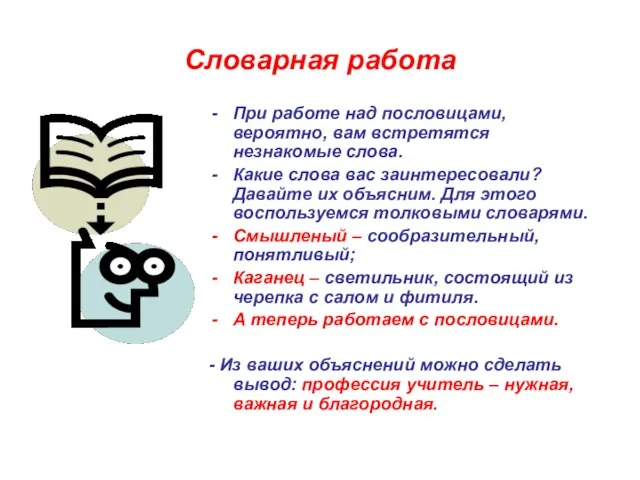 Словарная работа

- При работе над пословицами, вероятно, вам встретятся незнакомые слова.
- Какие слова вас заинтересовали? Давайте их объясним. Для этого воспользуемся толковыми словарями.
- Смышленый – сообразительный, понятливый;
- Каганец – светильник, состоящий из черепка с салом и фитиля.
- А теперь работаем с пословицами.

- Из ваших объяснений можно сделать вывод: профессия учитель – нужная, важная и благородная.